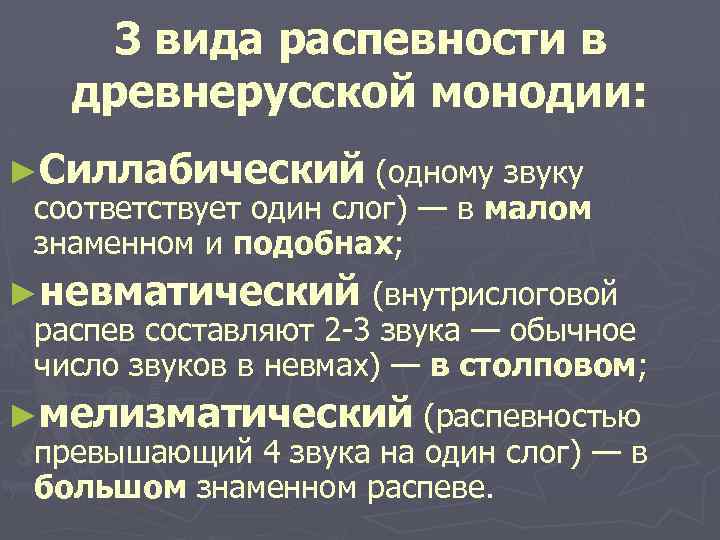 3 вида распевности в древнерусской монодии:

►Силлабический (одному звуку соответствует один слог) — в малом знаменном и подобнах;

►невматический (внутрислоговой распев составляют 2-3 звука — обычное число звуков в невмах) — в столповом;

►мелизматический (распевностью превышающий 4 звука на один слог) — в большом знаменном распеве.